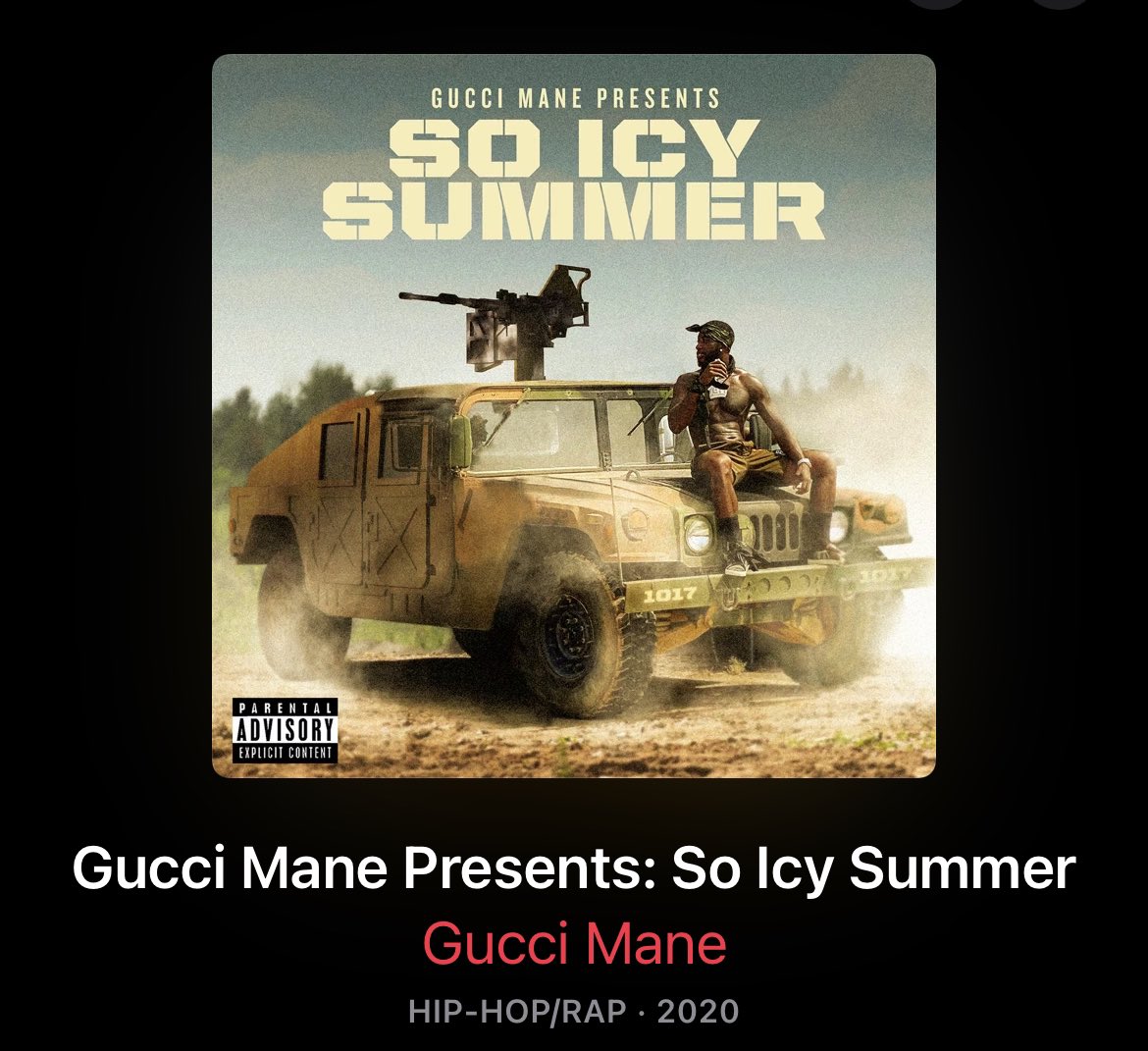 GUCCI MANE PRESENTS
SO ICY
SUMMER

1017
1017

PARENTAL
ADVISORY
EXPLICIT CONTENT

Gucci Mane Presents: So Icy Summer
Gucci Mane
HIP-HOP/RAP · 2020